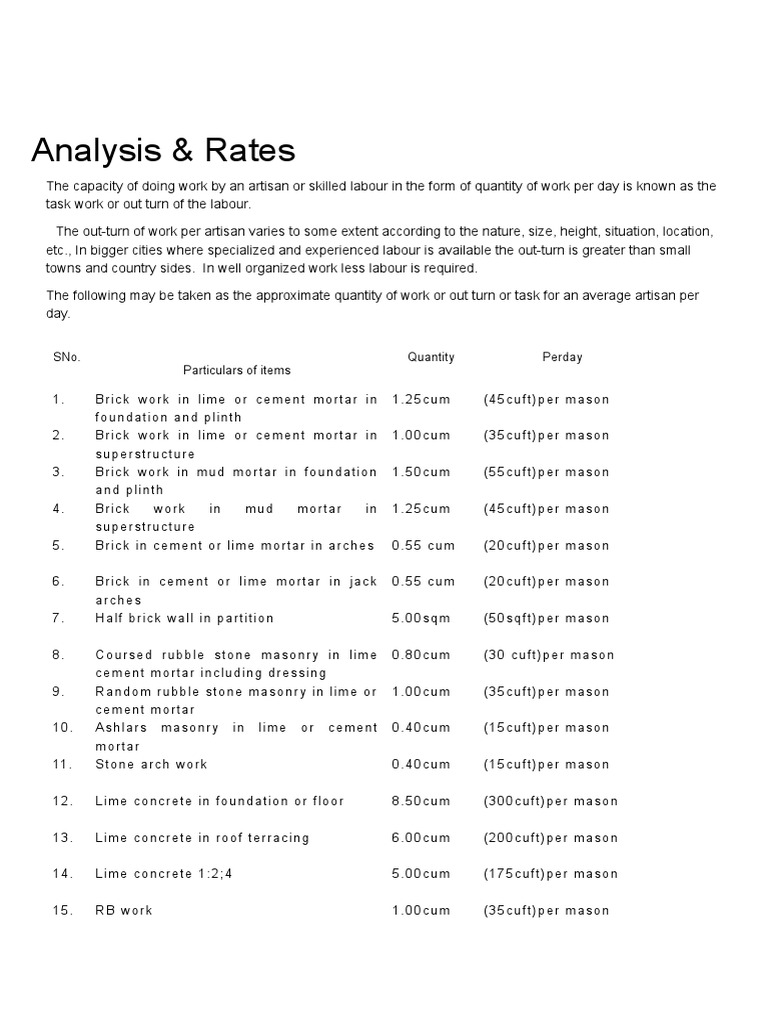 Analysis & Rates

The capacity of doing work by an artisan or skilled labour in the form of quantity of work per day is known as the task work or out turn of the labour.

The out-turn of work per artisan varies to some extent according to the nature, size, height, situation, location, etc., In bigger cities where specialized and experienced labour is available the out-turn is greater than small towns and country sides. In well organized work less labour is required.

The following may be taken as the approximate quantity of work or out turn or task for an average artisan per day.

| SNo. | Particulars of items | Quantity | Perday |
|---|---|---|---|
| 1. | Brick work in lime or cement mortar in foundation and plinth | 1.25cum | (45cuft)per mason |
| 2. | Brick work in lime or cement mortar in superstructure | 1.00cum | (35cuft)per mason |
| 3. | Brick work in mud mortar in foundation and plinth | 1.50cum | (55cuft)per mason |
| 4. | Brick work in mud mortar in superstructure | 1.25cum | (45cuft)per mason |
| 5. | Brick in cement or lime mortar in arches | 0.55 cum | (20cuft)per mason |
| 6. | Brick in cement or lime mortar in jack arches | 0.55 cum | (20cuft)per mason |
| 7. | Half brick wall in partition | 5.00sqm | (50sqft)per mason |
| 8. | Coursed rubble stone masonry in lime cement mortar including dressing | 0.80cum | (30 cuft)per mason |
| 9. | Random rubble stone masonry in lime or cement mortar | 1.00cum | (35cuft)per mason |
| 10. | Ashlars masonry in lime or cement mortar | 0.40cum | (15cuft)per mason |
| 11. | Stone arch work | 0.40cum | (15cuft)per mason |
| 12. | Lime concrete in foundation or floor | 8.50cum | (300cuft)per mason |
| 13. | Lime concrete in roof terracing | 6.00cum | (200cuft)per mason |
| 14. | Lime concrete 1:2;4 | 5.00cum | (175cuft)per mason |
| 15. | RB work | 1.00cum | (35cuft)per mason |